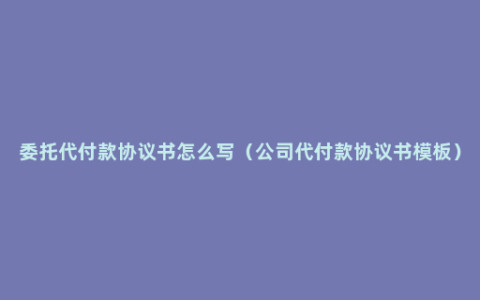 委托代付款协议书怎么写（公司代付款协议书模板）